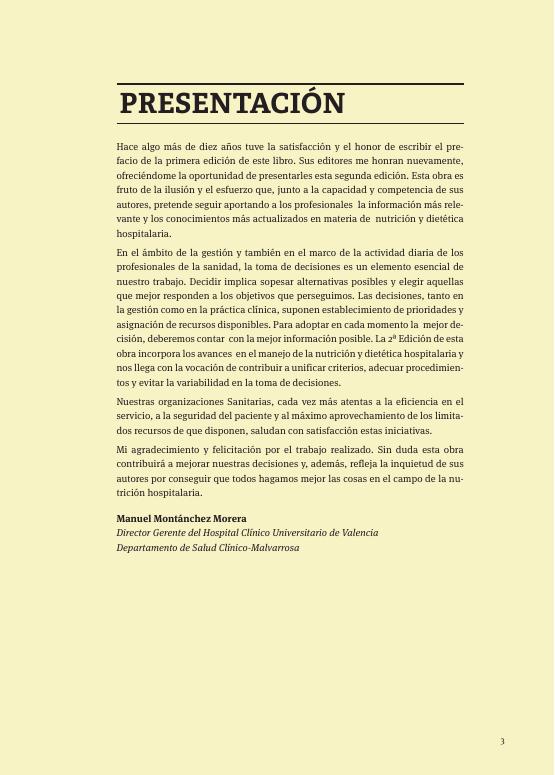 PRESENTACIÓN

Hace algo más de diez años tuve la satisfacción y el honor de escribir el prefacio de la primera edición de este libro. Sus editores me honran nuevamente, ofreciéndome la oportunidad de presentarles esta segunda edición. Esta obra es fruto de la ilusión y el esfuerzo que, junto a la capacidad y competencia de sus autores, pretende seguir aportando a los profesionales la información más relevante y los conocimientos más actualizados en materia de nutrición y dietética hospitalaria.

En el ámbito de la gestión y también en el marco de la actividad diaria de los profesionales de la sanidad, la toma de decisiones es un elemento esencial de nuestro trabajo. Decidir implica sopesar alternativas posibles y elegir aquellas que mejor responden a los objetivos que perseguimos. Las decisiones, tanto en la gestión como en la práctica clínica, suponen establecimiento de prioridades y asignación de recursos disponibles. Para adoptar en cada momento la mejor decisión, deberemos contar con la mejor información posible. La 2ª Edición de esta obra incorpora los avances en el manejo de la nutrición y dietética hospitalaria y nos llega con la vocación de contribuir a unificar criterios, adecuar procedimientos y evitar la variabilidad en la toma de decisiones.

Nuestras organizaciones Sanitarias, cada vez más atentas a la eficiencia en el servicio, a la seguridad del paciente y al máximo aprovechamiento de los limitados recursos de que disponen, saludan con satisfacción estas iniciativas.

Mi agradecimiento y felicitación por el trabajo realizado. Sin duda esta obra contribuirá a mejorar nuestras decisiones y, además, refleja la inquietud de sus autores por conseguir que todos hagamos mejor las cosas en el campo de la nutrición hospitalaria.

Manuel Montánchez Morera
Director Gerente del Hospital Clínico Universitario de Valencia
Departamento de Salud Clínico-Malvarrosa

3